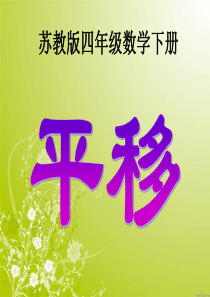 苏教版四年级数学下册

平移